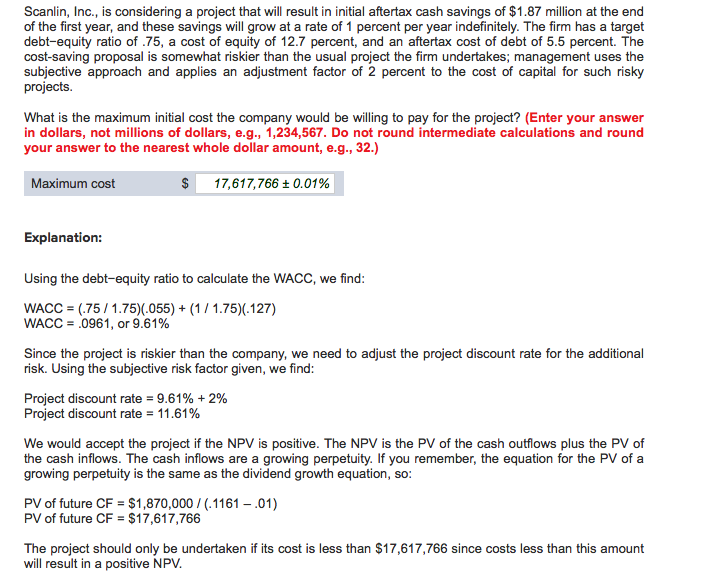 Scanlin, Inc., is considering a project that will result in initial aftertax cash savings of $1.87 million at the end of the first year, and these savings will grow at a rate of 1 percent per year indefinitely. The firm has a target debt–equity ratio of .75, a cost of equity of 12.7 percent, and an aftertax cost of debt of 5.5 percent. The cost-saving proposal is somewhat riskier than the usual project the firm undertakes; management uses the subjective approach and applies an adjustment factor of 2 percent to the cost of capital for such risky projects.

What is the maximum initial cost the company would be willing to pay for the project? (Enter your answer in dollars, not millions of dollars, e.g., 1,234,567. Do not round intermediate calculations and round your answer to the nearest whole dollar amount, e.g., 32.)

| Maximum cost | $ | 17,617,766 ± 0.01% |
|---|---|---|

Explanation:

Using the debt–equity ratio to calculate the WACC, we find:

WACC = (.75 / 1.75)(.055) + (1 / 1.75)(.127)
WACC = .0961, or 9.61%

Since the project is riskier than the company, we need to adjust the project discount rate for the additional risk. Using the subjective risk factor given, we find:

Project discount rate = 9.61% + 2%
Project discount rate = 11.61%

We would accept the project if the NPV is positive. The NPV is the PV of the cash outflows plus the PV of the cash inflows. The cash inflows are a growing perpetuity. If you remember, the equation for the PV of a growing perpetuity is the same as the dividend growth equation, so:

PV of future CF = $1,870,000 / (.1161 – .01)
PV of future CF = $17,617,766

The project should only be undertaken if its cost is less than $17,617,766 since costs less than this amount will result in a positive NPV.